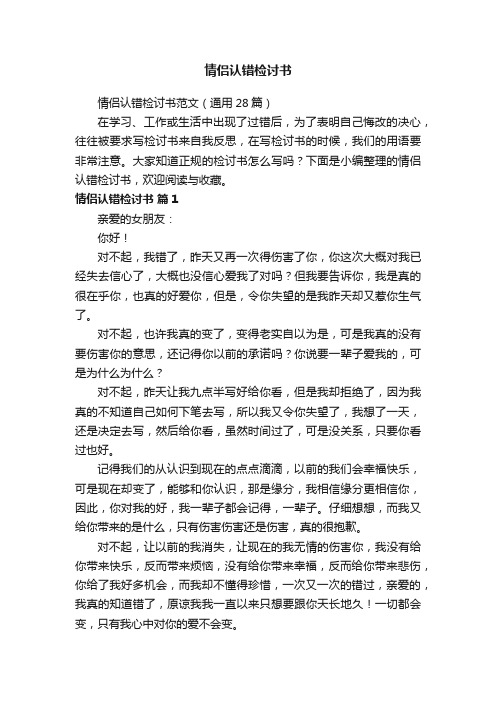 情侣认错检讨书

情侣认错检讨书范文（通用 28 篇）

在学习、工作或生活中出现了过错后，为了表明自己悔改的决心，往往被要求写检讨书来自我反思，在写检讨书的时候，我们的用语要非常注意。大家知道正规的检讨书怎么写吗？下面是小编整理的情侣认错检讨书，欢迎阅读与收藏。

情侣认错检讨书 篇 1

亲爱的女朋友：

你好！

对不起，我错了，昨天又再一次得伤害了你，你这次大概对我已经失去信心了，大概也没信心爱我了对吗？但我要告诉你，我是真的很在乎你，也真的好爱你，但是，令你失望的是我昨天却又惹你生气了。

对不起，也许我真的变了，变得老实自以为是，可是我真的没有要伤害你的意思，还记得你以前的承诺吗？你说要一辈子爱我的，可是为什么为什么？

对不起，昨天让我九点半写好给你看，但是我却拒绝了，因为我真的不知道自己如何下笔去写，所以我又令你失望了，我想了一天，还是决定去写，然后给你看，虽然时间过了，可是没关系，只要你看过也好。

记得我们的从认识到现在的点点滴滴，以前的我们会幸福快乐，可是现在却变了，能够和你认识，那是缘分，我相信缘分更相信你，因此，你对我的好，我一辈子都会记得，一辈子。仔细想想，而我又给你带来的是什么，只有伤害伤害还是伤害，真的很抱歉。

对不起，让以前的我消失，让现在的我无情的伤害你，我没有给你带来快乐，反而带来烦恼，没有给你带来幸福，反而给你带来悲伤，你给了我好多机会，而我却不懂得珍惜，一次又一次的错过，亲爱的，我真的知道错了，原谅我我一直以来只想要跟你天长地久！一切都会变，只有我心中对你的爱不会变。